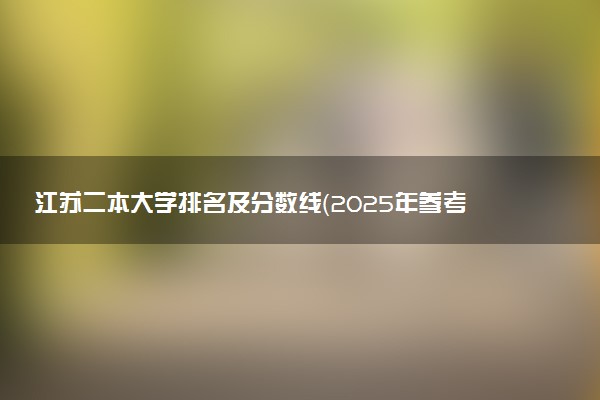 江苏二本大学排名及分数线(2025年参考